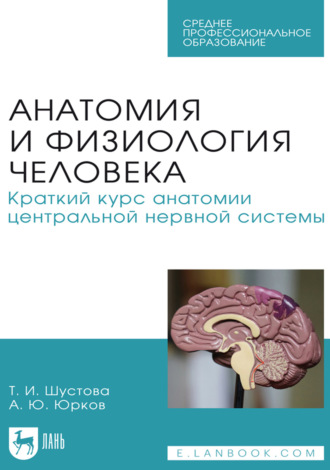 СРЕДНЕЕ ПРОФЕССИОНАЛЬНОЕ ОБРАЗОВАНИЕ

АНАТОМИЯ И ФИЗИОЛОГИЯ ЧЕЛОВЕКА

Краткий курс анатомии центральной нервной системы

Т. И. Шустова
А. Ю. Юрков

ЛАНЬ

E.LANBOOK.COM